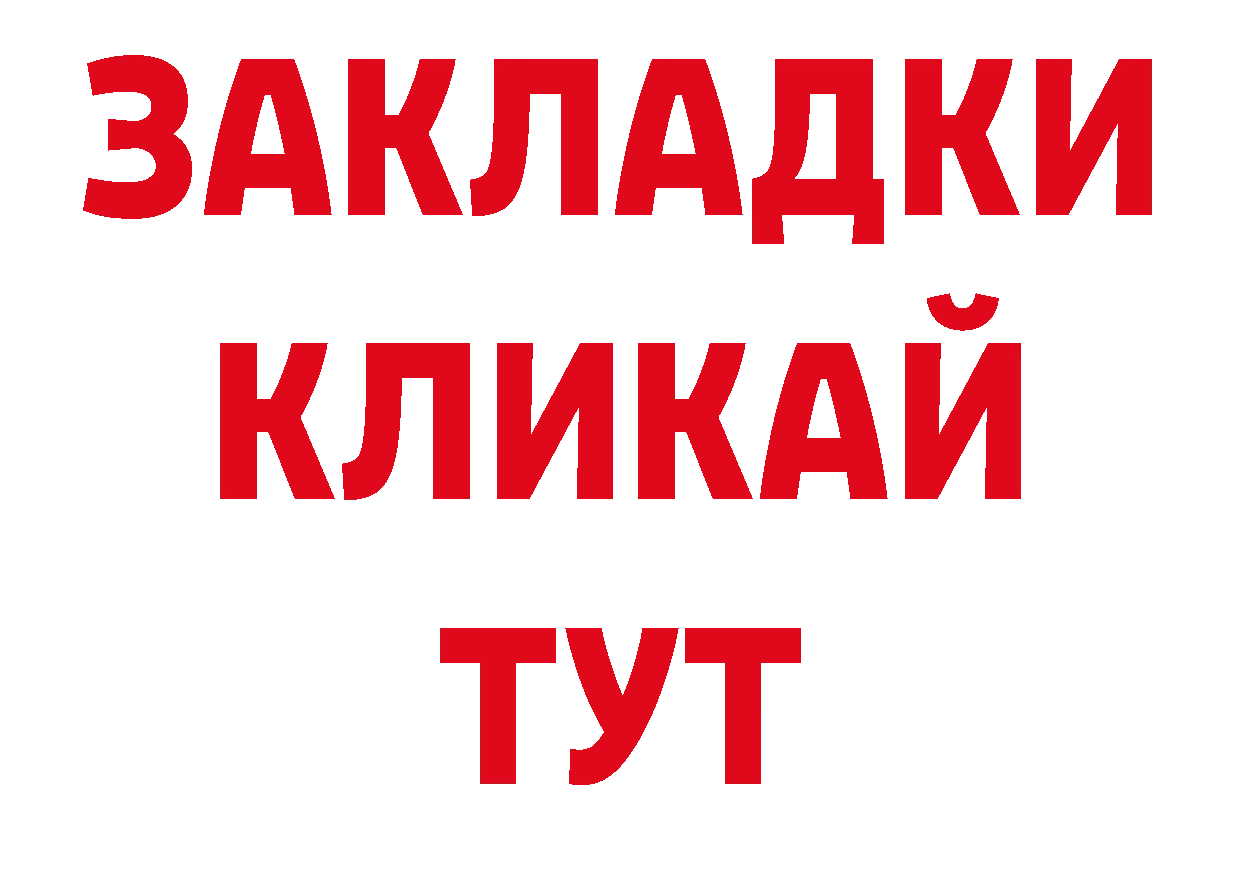 ЗАКЛАДКИ
КЛИКАЙ
ТУТ